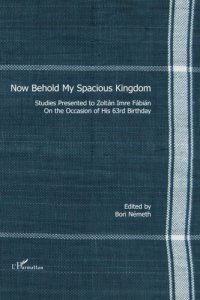 Now Behold My Spacious Kingdom

Studies Presented to Zoltán Imre Fábián
On the Occasion of His 63rd Birthday

Edited by
Bori Németh

L'Harmattan